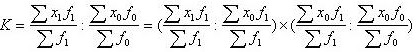 $K = \frac{\sum x_1 f_1}{\sum f_1} : \frac{\sum x_0 f_0}{\sum f_0} = (\frac{\sum x_1 f_1}{\sum f_1} : \frac{\sum x_0 f_1}{\sum f_1}) \times (\frac{\sum x_0 f_1}{\sum f_1} : \frac{\sum x_0 f_0}{\sum f_0})$